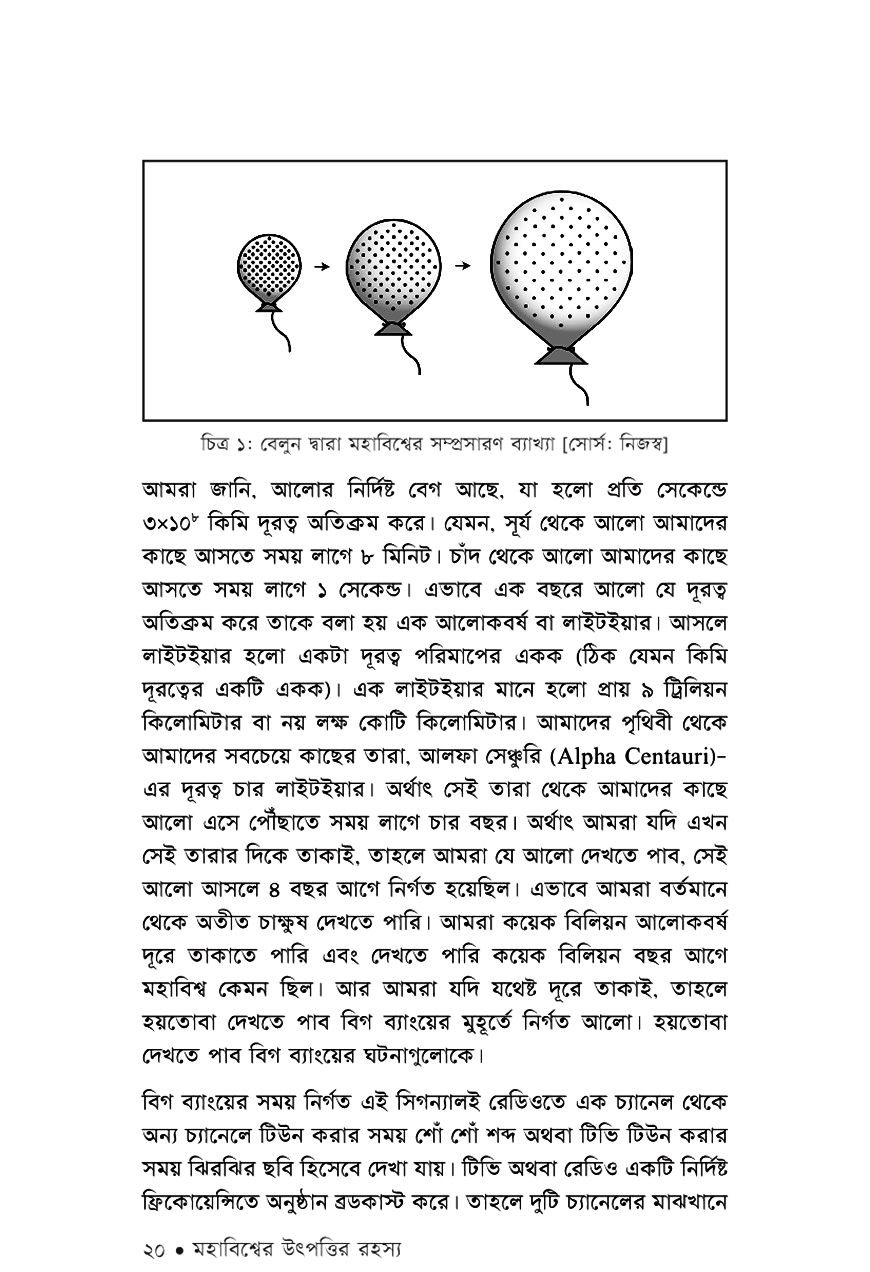 চিত্র ১: বেলুন দ্বারা মহাবিশ্বের সম্প্রসারণ ব্যাখ্যা [সোর্স: নিজস্ব]

আমরা জানি, আলোর নির্দিষ্ট বেগ আছে, যা হলো প্রতি সেকেন্ডে ৩×১০$^৮$ কিমি দূরত্ব অতিক্রম করে। যেমন, সূর্য থেকে আলো আমাদের কাছে আসতে সময় লাগে ৮ মিনিট। চাঁদ থেকে আলো আমাদের কাছে আসতে সময় লাগে ১ সেকেন্ড। এভাবে এক বছরে আলো যে দূরত্ব অতিক্রম করে তাকে বলা হয় এক আলোকবর্ষ বা লাইটইয়ার। আসলে লাইটইয়ার হলো একটা দূরত্ব পরিমাপের একক (ঠিক যেমন কিমি দূরত্বের একটি একক)। এক লাইটইয়ার মানে হলো প্রায় ৯ ট্রিলিয়ন কিলোমিটার বা নয় লক্ষ কোটি কিলোমিটার। আমাদের পৃথিবী থেকে আমাদের সবচেয়ে কাছের তারা, আলফা সেঞ্চুরি (Alpha Centauri)-এর দূরত্ব চার লাইটইয়ার। অর্থাৎ সেই তারা থেকে আমাদের কাছে আলো এসে পৌঁছাতে সময় লাগে চার বছর। অর্থাৎ আমরা যদি এখন সেই তারার দিকে তাকাই, তাহলে আমরা যে আলো দেখতে পাব, সেই আলো আসলে ৪ বছর আগে নির্গত হয়েছিল। এভাবে আমরা বর্তমানে থেকে অতীত চাক্ষুষ দেখতে পারি। আমরা কয়েক বিলিয়ন আলোকবর্ষ দূরে তাকাতে পারি এবং দেখতে পারি কয়েক বিলিয়ন বছর আগে মহাবিশ্ব কেমন ছিল। আর আমরা যদি যথেষ্ট দূরে তাকাই, তাহলে হয়তোবা দেখতে পাব বিগ ব্যাংয়ের মুহূর্তে নির্গত আলো। হয়তোবা দেখতে পাব বিগ ব্যাংয়ের ঘটনাগুলোকে।

বিগ ব্যাংয়ের সময় নির্গত এই সিগন্যালই রেডিওতে এক চ্যানেল থেকে অন্য চ্যানেলে টিউন করার সময় শোঁ শোঁ শব্দ অথবা টিভি টিউন করার সময় ঝিরঝির ছবি হিসেবে দেখা যায়। টিভি অথবা রেডিও একটি নির্দিষ্ট ফ্রিকোয়েন্সিতে অনুষ্ঠান ব্রডকাস্ট করে। তাহলে দুটি চ্যানেলের মাঝখানে

২০ • মহাবিশ্বের উৎপত্তির রহস্য